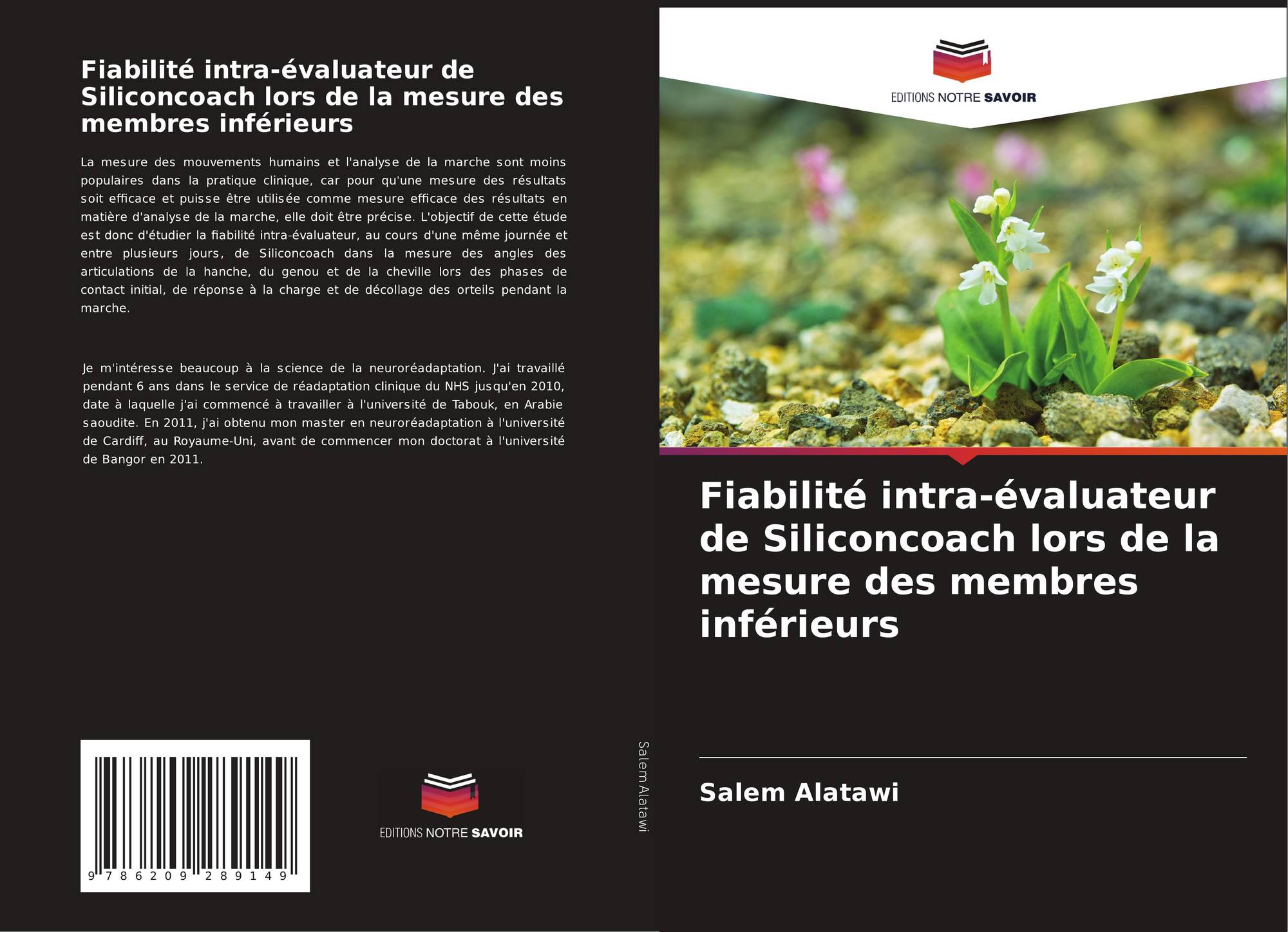 Fiabilité intra-évaluateur de Siliconcoach lors de la mesure des membres inférieurs

La mesure des mouvements humains et l'analyse de la marche sont moins populaires dans la pratique clinique, car pour qu'une mesure des résultats soit efficace et puisse être utilisée comme mesure efficace des résultats en matière d'analyse de la marche, elle doit être précise. L'objectif de cette étude est donc d'étudier la fiabilité intra-évaluateur, au cours d'une même journée et entre plusieurs jours, de Siliconcoach dans la mesure des angles des articulations de la hanche, du genou et de la cheville lors des phases de contact initial, de réponse à la charge et de décollage des orteils pendant la marche.

Je m'intéresse beaucoup à la science de la neuroréadaptation. J'ai travaillé pendant 6 ans dans le service de réadaptation clinique du NHS jusqu'en 2010, date à laquelle j'ai commencé à travailler à l'université de Tabouk, en Arabie saoudite. En 2011, j'ai obtenu mon master en neuroréadaptation à l'université de Cardiff, au Royaume-Uni, avant de commencer mon doctorat à l'université de Bangor en 2011.

9 786209 289149

EDITIONS NOTRE SAVOIR

Salem Alatawi

EDITIONS NOTRE SAVOIR

Fiabilité intra-évaluateur de Siliconcoach lors de la mesure des membres inférieurs

Salem Alatawi